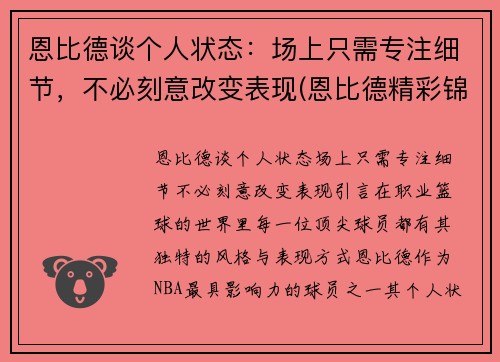 恩比德谈个人状态：场上只需专注细节，不必刻意改变表现(恩比德精彩锦

恩比德谈个人状态场上只需专注细节不必刻意改变表现引言在职业篮球的世界里每一位顶尖球员都有其独特的风格与表现方式恩比德作为NBA最具影响力的球员之一其个人状